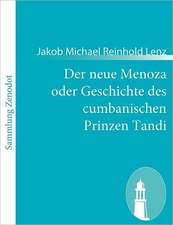 Sammlung Zenodot

Jakob Michael Reinhold Lenz

Der neue Menoza oder Geschichte des cumbanischen Prinzen Tandi